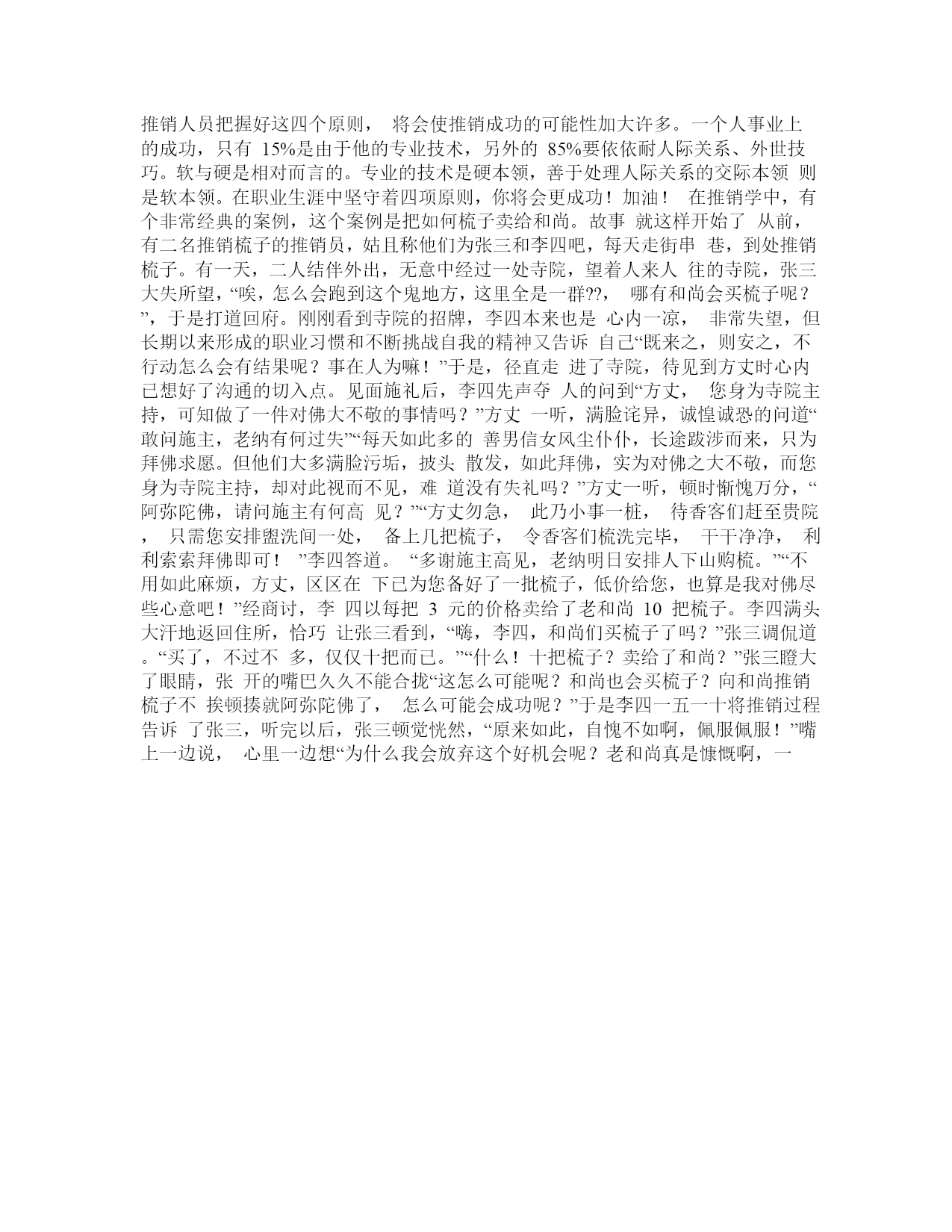 推销人员把握好这四个原则， 将会使推销成功的可能性加大许多。一个人事业上的成功，只有 15%是由于他的专业技术，另外的 85%要依依耐人际关系、外世技巧。软与硬是相对而言的。专业的技术是硬本领，善于处理人际关系的交际本领 则是软本领。在职业生涯中坚守着四项原则，你将会更成功！加油！ 在推销学中，有个非常经典的案例，这个案例是把如何梳子卖给和尚。故事 就这样开始了 从前，有二名推销梳子的推销员，姑且称他们为张三和李四吧，每天走街串 巷，到处推销梳子。有一天，二人结伴外出，无意中经过一处寺院，望着人来人 往的寺院，张三大失所望，“唉，怎么会跑到这个鬼地方，这里全是一群??， 哪有和尚会买梳子呢？”，于是打道回府。刚刚看到寺院的招牌，李四本来也是 心内一凉， 非常失望，但长期以来形成的职业习惯和不断挑战自我的精神又告诉 自己“既来之，则安之，不行动怎么会有结果呢？事在人为嘛！”于是，径直走 进了寺院，待见到方丈时心内已想好了沟通的切入点。见面施礼后，李四先声夺 人的问到“方丈， 您身为寺院主持，可知做了一件对佛大不敬的事情吗？”方丈 一听，满脸诧异，诚惶诚恐的问道“敢问施主，老纳有何过失”“每天如此多的 善男信女风尘仆仆，长途跋涉而来，只为拜佛求愿。但他们大多满脸污垢，披头 散发，如此拜佛，实为对佛之大不敬，而您身为寺院主持，却对此视而不见，难 道没有失礼吗？”方丈一听，顿时惭愧万分，“阿弥陀佛，请问施主有何高 见？”“方丈勿急， 此乃小事一桩， 待香客们赶至贵院， 只需您安排盥洗间一处， 备上几把梳子， 令香客们梳洗完毕， 干干净净， 利利索索拜佛即可！ ”李四答道。 “多谢施主高见，老纳明日安排人下山购梳。”“不用如此麻烦，方丈，区区在 下已为您备好了一批梳子，低价给您，也算是我对佛尽些心意吧！”经商讨，李 四以每把 3 元的价格卖给了老和尚 10 把梳子。李四满头大汗地返回住所，恰巧 让张三看到，“嗨，李四，和尚们买梳子了吗？”张三调侃道。“买了，不过不 多，仅仅十把而已。”“什么！十把梳子？卖给了和尚？”张三瞪大了眼睛，张 开的嘴巴久久不能合拢“这怎么可能呢？和尚也会买梳子？向和尚推销梳子不 挨顿揍就阿弥陀佛了， 怎么可能会成功呢？”于是李四一五一十将推销过程告诉 了张三，听完以后，张三顿觉恍然，“原来如此，自愧不如啊，佩服佩服！”嘴上一边说， 心里一边想“为什么我会放弃这个好机会呢？老和尚真是慷慨啊，一